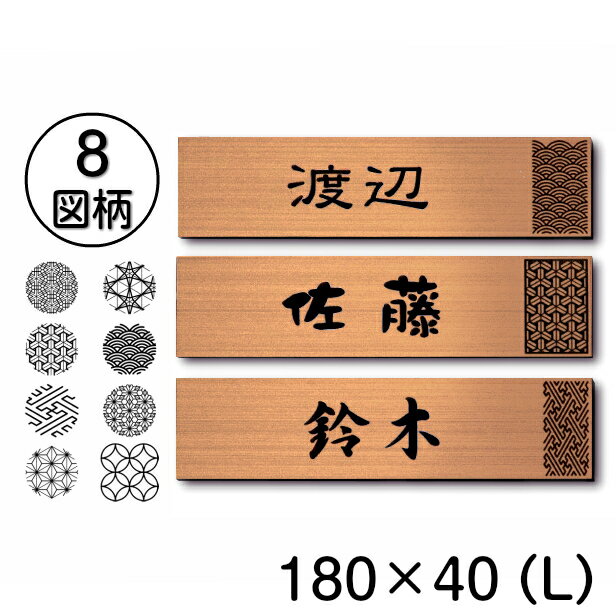 8
図柄

渡辺

佐藤

鈴木

180×40 (L)